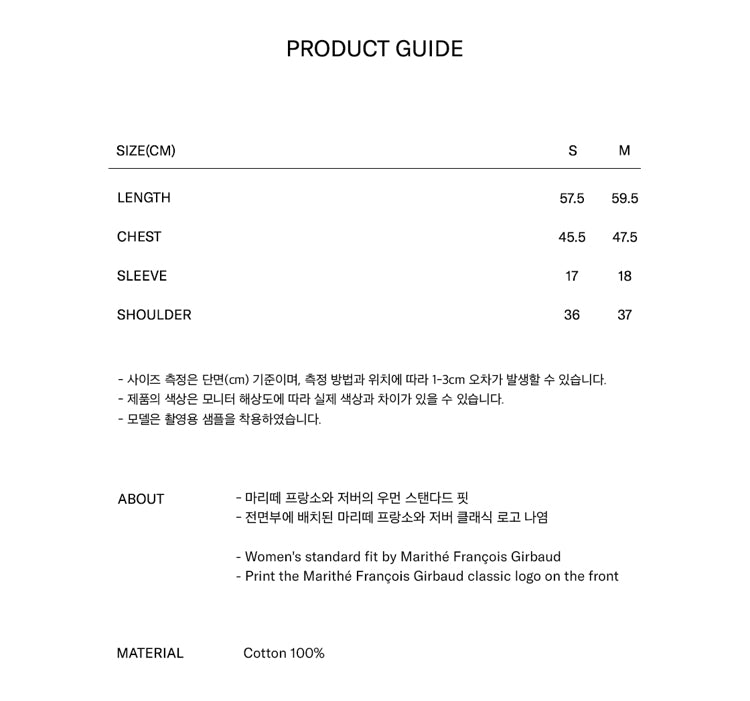 PRODUCT GUIDE

| SIZE(CM) | S | M |
|---|---|---|
| LENGTH | 57.5 | 59.5 |
| CHEST | 45.5 | 47.5 |
| SLEEVE | 17 | 18 |
| SHOULDER | 36 | 37 |

- 사이즈 측정은 단면(cm) 기준이며, 측정 방법과 위치에 따라 1-3cm 오차가 발생할 수 있습니다.
- 제품의 색상은 모니터 해상도에 따라 실제 색상과 차이가 있을 수 있습니다.
- 모델은 촬영용 샘플을 착용하였습니다.

ABOUT

- 마리떼 프랑소와 저버의 우먼 스탠다드 핏
- 전면부에 배치된 마리떼 프랑소와 저버 클래식 로고 나염

- Women's standard fit by Marithé François Girbaud
- Print the Marithé François Girbaud classic logo on the front

MATERIAL Cotton 100%